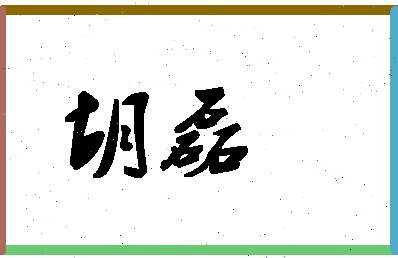 胡磊